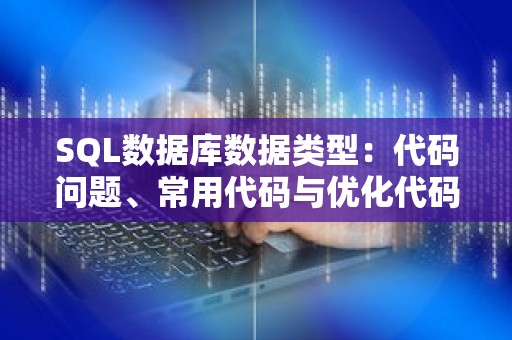 SQL数据库数据类型：代码问题、常用代码与优化代码